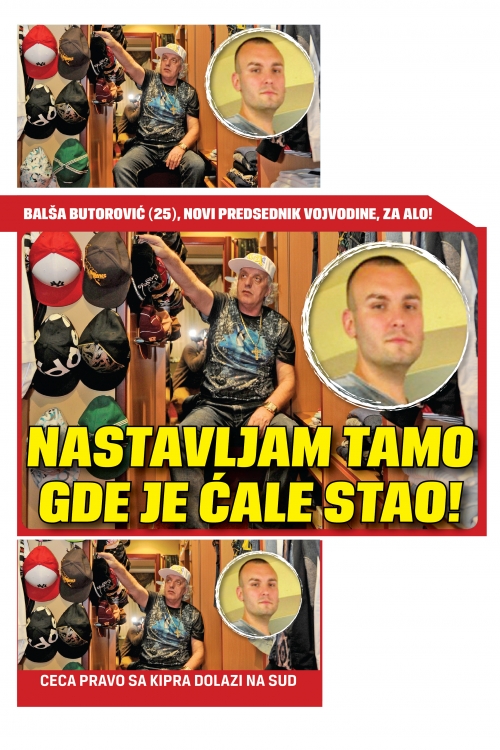 BALŠA BUTOROVIĆ (25), NOVI PREDSEDNIK VOJVODINE, ZA ALO!

NASTAVLJAM TAMO GDE JE ĆALE STAO!

CECA PRAVO SA KIPRA DOLAZI NA SUD